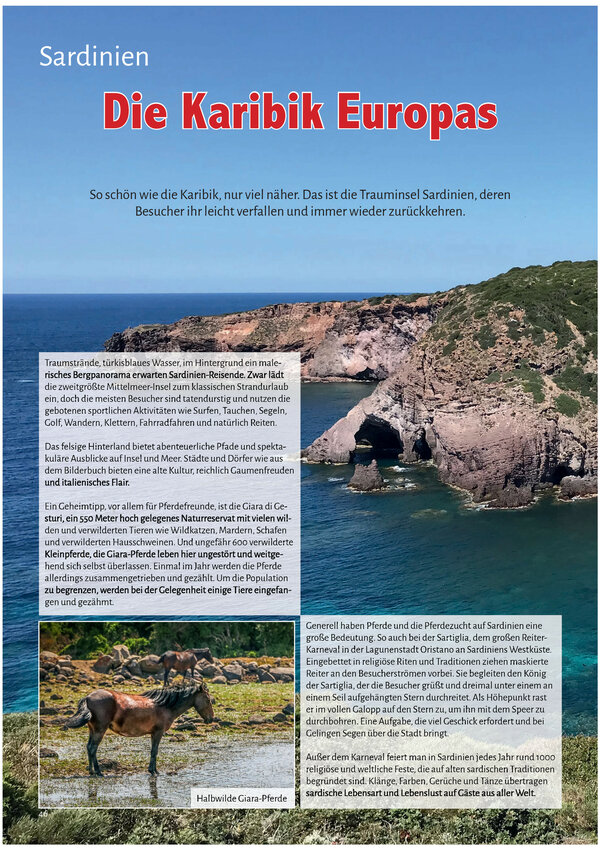 Sardinien

Die Karibik Europas

So schön wie die Karibik, nur viel näher. Das ist die Trauminsel Sardinien, deren Besucher ihr leicht verfallen und immer wieder zurückkehren.

Traumstrände, türkisblaues Wasser, im Hintergrund ein malerisches Bergpanorama erwarten Sardinien-Reisende. Zwar lädt die zweitgrößte Mittelmeer-Insel zum klassischen Strandurlaub ein, doch die meisten Besucher sind tatendurstig und nutzen die gebotenen sportlichen Aktivitäten wie Surfen, Tauchen, Segeln, Golf, Wandern, Klettern, Fahrradfahren und natürlich Reiten.

Das felsige Hinterland bietet abenteuerliche Pfade und spektakuläre Ausblicke auf Insel und Meer. Städte und Dörfer wie aus dem Bilderbuch bieten eine alte Kultur, reichlich Gaumenfreuden und italienisches Flair.

Ein Geheimtipp, vor allem für Pferdefreunde, ist die Giara di Gesturi, ein 550 Meter hoch gelegenes Naturreservat mit vielen wilden und verwilderten Tieren wie Wildkatzen, Mardern, Schafen und verwilderten Hausschweinen. Und ungefähr 600 verwilderte Kleinpferde, die Giara-Pferde leben hier ungestört und weitgehend sich selbst überlassen. Einmal im Jahr werden die Pferde allerdings zusammengetrieben und gezählt. Um die Population zu begrenzen, werden bei der Gelegenheit einige Tiere eingefangen und gezähmt.

Halbwilde Giara-Pferde

Generell haben Pferde und die Pferdezucht auf Sardinien eine große Bedeutung. So auch bei der Sartiglia, dem großen Reiter-Karneval in der Lagunenstadt Oristano an Sardiniens Westküste. Eingebettet in religiöse Riten und Traditionen ziehen maskierte Reiter an den Besucherströmen vorbei. Sie begleiten den König der Sartiglia, der die Besucher grüßt und dreimal unter einem an einem Seil aufgehängten Stern durchreitet. Als Höhepunkt rast er im vollen Galopp auf den Stern zu, um ihn mit dem Speer zu durchbohren. Eine Aufgabe, die viel Geschick erfordert und bei Gelingen Segen über die Stadt bringt.

Außer dem Karneval feiert man in Sardinien jedes Jahr rund 1000 religiöse und weltliche Feste, die auf alten sardischen Traditionen begründet sind. Klänge, Farben, Gerüche und Tänze übertragen sardische Lebensart und Lebenslust auf Gäste aus aller Welt.